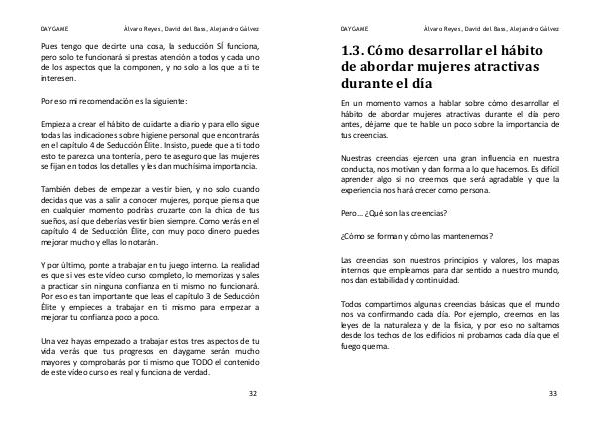 DAYGAME Álvaro Reyes, David del Bass, Alejandro Gálvez

Pues tengo que decirte una cosa, la seducción SÍ funciona, pero solo te funcionará si prestas atención a todos y cada uno de los aspectos que la componen, y no solo a los que a ti te interesen.

Por eso mi recomendación es la siguiente:

Empieza a crear el hábito de cuidarte a diario y para ello sigue todas las indicaciones sobre higiene personal que encontrarás en el capítulo 4 de Seducción Élite. Insisto, puede que a ti todo esto te parezca una tontería, pero te aseguro que las mujeres se fijan en todos los detalles y les dan muchísima importancia.

También debes de empezar a vestir bien, y no solo cuando decidas que vas a salir a conocer mujeres, porque piensa que en cualquier momento podrías cruzarte con la chica de tus sueños, así que deberías vestir bien siempre. Como verás en el capítulo 4 de Seducción Élite, con muy poco dinero puedes mejorar mucho y ellas lo notarán.

Y por último, ponte a trabajar en tu juego interno. La realidad es que si ves este video curso completo, lo memorizas y sales a practicar sin ninguna confianza en ti mismo no funcionará. Por eso es tan importante que leas el capítulo 3 de Seducción Élite y empieces a trabajar en ti mismo para empezar a mejorar tu confianza poco a poco.

Una vez hayas empezado a trabajar estos tres aspectos de tu vida verás que tus progresos en daygame serán mucho mayores y comprobarás por ti mismo que TODO el contenido de este video curso es real y funciona de verdad.

32

DAYGAME Álvaro Reyes, David del Bass, Alejandro Gálvez

1.3. Cómo desarrollar el hábito de abordar mujeres atractivas durante el día

En un momento vamos a hablar sobre cómo desarrollar el hábito de abordar mujeres atractivas durante el día pero antes, déjame que te hable un poco sobre la importancia de tus creencias.

Nuestras creencias ejercen una gran influencia en nuestra conducta, nos motivan y dan forma a lo que hacemos. Es difícil aprender algo si no creemos que será agradable y que la experiencia nos hará crecer como persona.

Pero... ¿Qué son las creencias?

¿Cómo se forman y cómo las mantenemos?

Las creencias son nuestros principios y valores, los mapas internos que empleamos para dar sentido a nuestro mundo, nos dan estabilidad y continuidad.

Todos compartimos algunas creencias básicas que el mundo nos va confirmando cada día. Por ejemplo, creemos en las leyes de la naturaleza y de la física, y por eso no saltamos desde los techos de los edificios ni probamos cada día que el fuego quema.

33